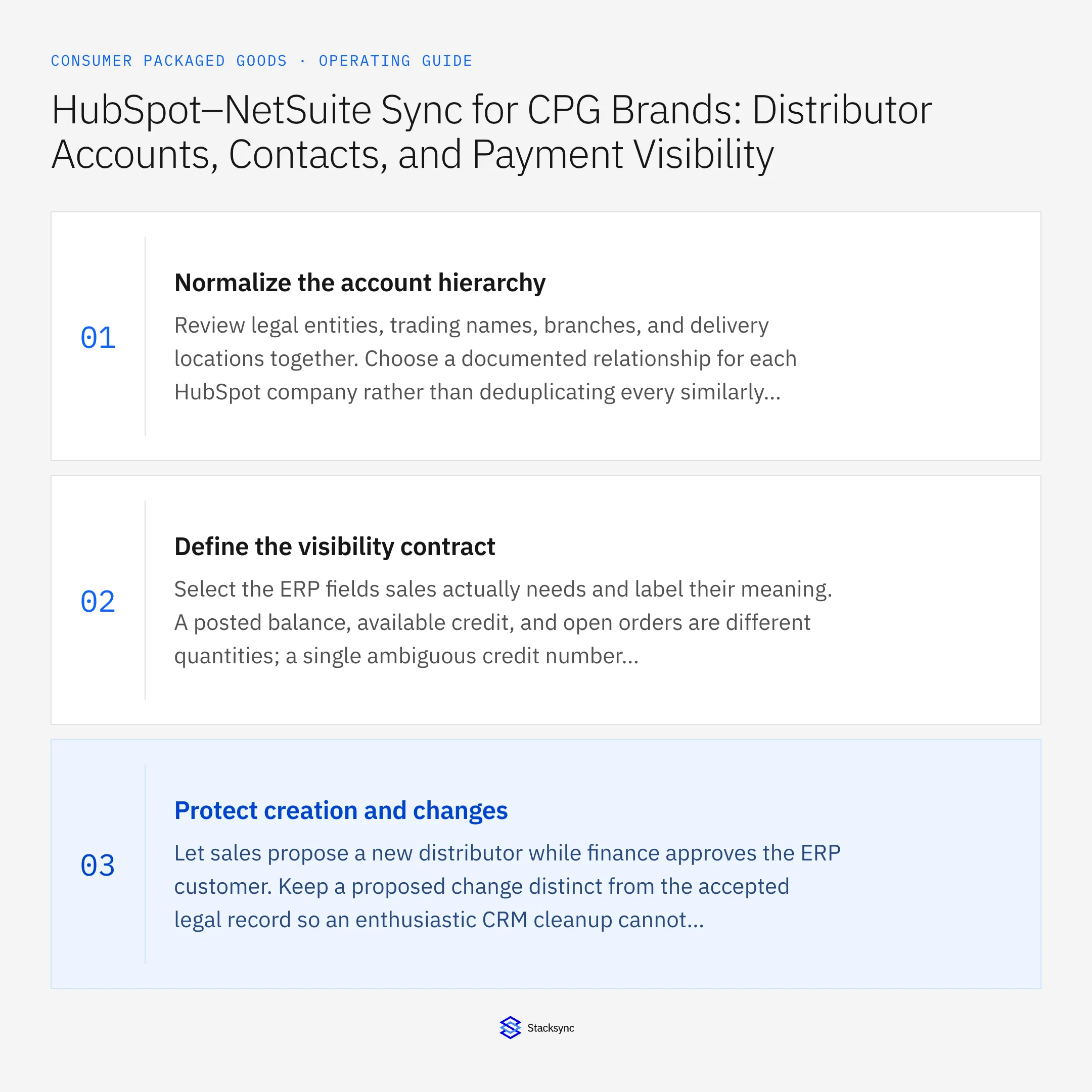 CONSUMER PACKAGED GOODS · OPERATING GUIDE

HubSpot–NetSuite Sync for CPG Brands: Distributor Accounts, Contacts, and Payment Visibility

01

Normalize the account hierarchy

Review legal entities, trading names, branches, and delivery locations together. Choose a documented relationship for each HubSpot company rather than deduplicating every similarly...

02

Define the visibility contract

Select the ERP fields sales actually needs and label their meaning. A posted balance, available credit, and open orders are different quantities; a single ambiguous credit number...

03

Protect creation and changes

Let sales propose a new distributor while finance approves the ERP customer. Keep a proposed change distinct from the accepted legal record so an enthusiastic CRM cleanup cannot...

Stacksync